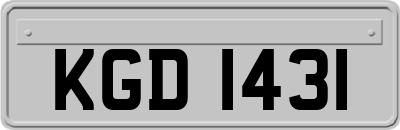 KGD 1431